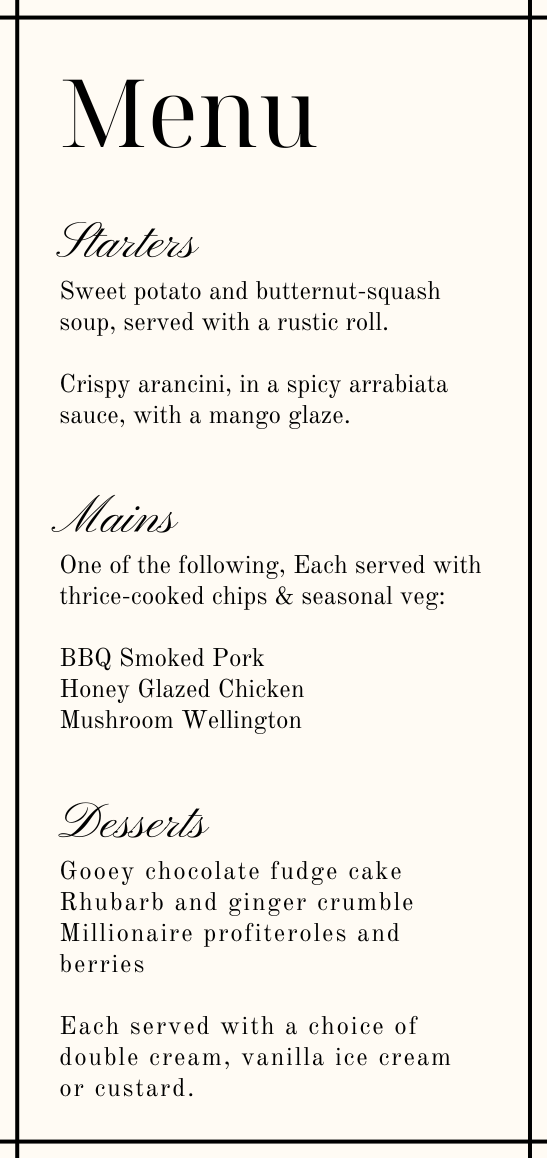 Menu

Starters

Sweet potato and butternut-squash soup, served with a rustic roll.

Crispy arancini, in a spicy arrabiata sauce, with a mango glaze.

Mains

One of the following, Each served with thrice-cooked chips & seasonal veg:

BBQ Smoked Pork
Honey Glazed Chicken
Mushroom Wellington

Desserts

Gooey chocolate fudge cake
Rhubarb and ginger crumble
Millionaire profiteroles and berries

Each served with a choice of double cream, vanilla ice cream or custard.